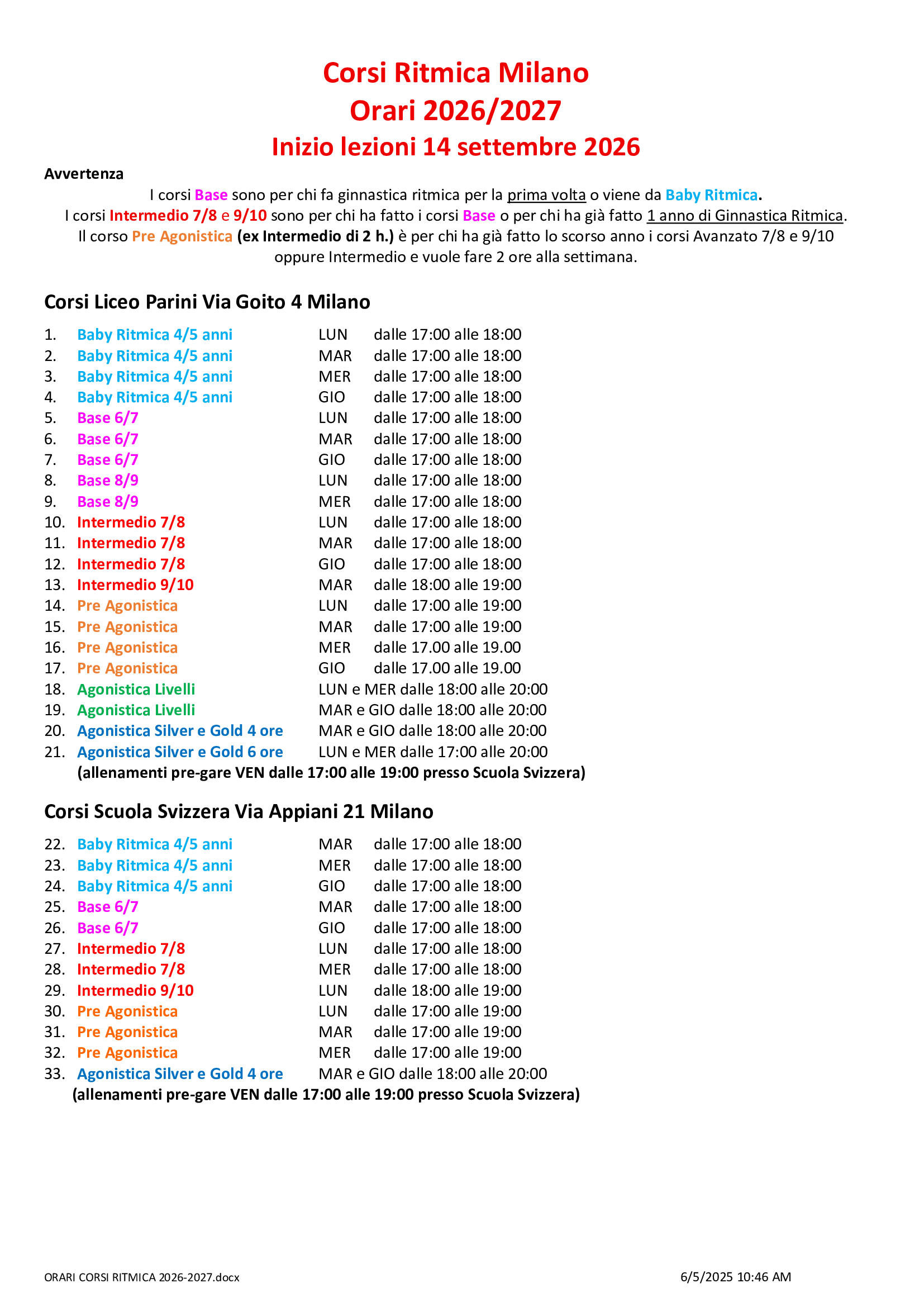 Corsi Ritmica Milano
Orari 2026/2027
Inizio lezioni 14 settembre 2026

Avvertenza

I corsi Base sono per chi fa ginnastica ritmica per la prima volta o viene da Baby Ritmica.
I corsi Intermedio 7/8 e 9/10 sono per chi ha fatto i corsi Base o per chi ha già fatto 1 anno di Ginnastica Ritmica.
Il corso Pre Agonistica (ex Intermedio di 2 h.) è per chi ha già fatto lo scorso anno i corsi Avanzato 7/8 e 9/10 oppure Intermedio e vuole fare 2 ore alla settimana.

Corsi Liceo Parini Via Goito 4 Milano

1. Baby Ritmica 4/5 anni LUN dalle 17:00 alle 18:00
2. Baby Ritmica 4/5 anni MAR dalle 17:00 alle 18:00
3. Baby Ritmica 4/5 anni MER dalle 17:00 alle 18:00
4. Baby Ritmica 4/5 anni GIO dalle 17:00 alle 18:00
5. Base 6/7 LUN dalle 17:00 alle 18:00
6. Base 6/7 MAR dalle 17:00 alle 18:00
7. Base 6/7 GIO dalle 17:00 alle 18:00
8. Base 8/9 LUN dalle 17:00 alle 18:00
9. Base 8/9 MER dalle 17:00 alle 18:00
10. Intermedio 7/8 LUN dalle 17:00 alle 18:00
11. Intermedio 7/8 MAR dalle 17:00 alle 18:00
12. Intermedio 7/8 GIO dalle 17:00 alle 18:00
13. Intermedio 9/10 MAR dalle 18:00 alle 19:00
14. Pre Agonistica LUN dalle 17:00 alle 19:00
15. Pre Agonistica MAR dalle 17:00 alle 19:00
16. Pre Agonistica MER dalle 17.00 alle 19.00
17. Pre Agonistica GIO dalle 17.00 alle 19.00
18. Agonistica Livelli LUN e MER dalle 18:00 alle 20:00
19. Agonistica Livelli MAR e GIO dalle 18:00 alle 20:00
20. Agonistica Silver e Gold 4 ore MAR e GIO dalle 18:00 alle 20:00
21. Agonistica Silver e Gold 6 ore LUN e MER dalle 17:00 alle 20:00
(allenamenti pre-gare VEN dalle 17:00 alle 19:00 presso Scuola Svizzera)

Corsi Scuola Svizzera Via Appiani 21 Milano

22. Baby Ritmica 4/5 anni MAR dalle 17:00 alle 18:00
23. Baby Ritmica 4/5 anni MER dalle 17:00 alle 18:00
24. Baby Ritmica 4/5 anni GIO dalle 17:00 alle 18:00
25. Base 6/7 MAR dalle 17:00 alle 18:00
26. Base 6/7 GIO dalle 17:00 alle 18:00
27. Intermedio 7/8 LUN dalle 17:00 alle 18:00
28. Intermedio 7/8 MER dalle 17:00 alle 18:00
29. Intermedio 9/10 LUN dalle 18:00 alle 19:00
30. Pre Agonistica LUN dalle 17:00 alle 19:00
31. Pre Agonistica MAR dalle 17:00 alle 19:00
32. Pre Agonistica MER dalle 17:00 alle 19:00
33. Agonistica Silver e Gold 4 ore MAR e GIO dalle 18:00 alle 20:00
(allenamenti pre-gare VEN dalle 17:00 alle 19:00 presso Scuola Svizzera)

ORARI CORSI RITMICA 2026-2027.docx 6/5/2025 10:46 AM